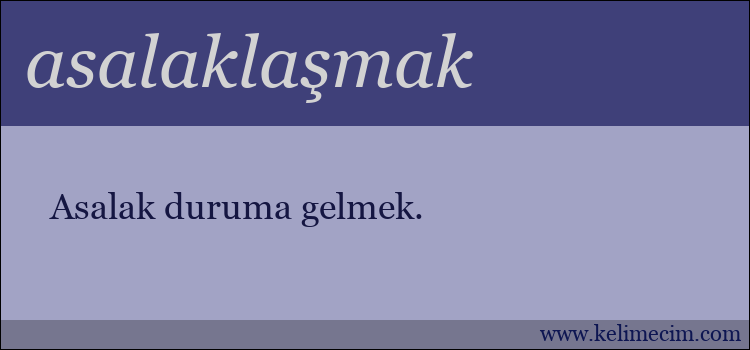 asalaklaşmak

Asalak duruma gelmek.

www.kelimecim.com